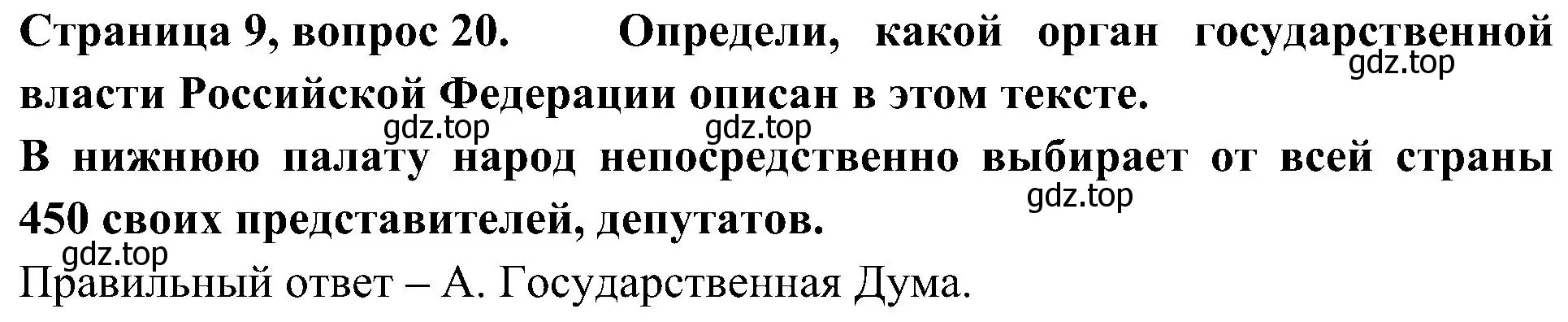 Страница 9, вопрос 20. Определи, какой орган государственной власти Российской Федерации описан в этом тексте.

gdz.top

gdz.top gdz.top

В нижнюю палату народ непосредственно выбирает от всей страны 450 своих представителей, депутатов.

gdz.top

gdz.top

Правильный ответ – А. Государственная Дума.